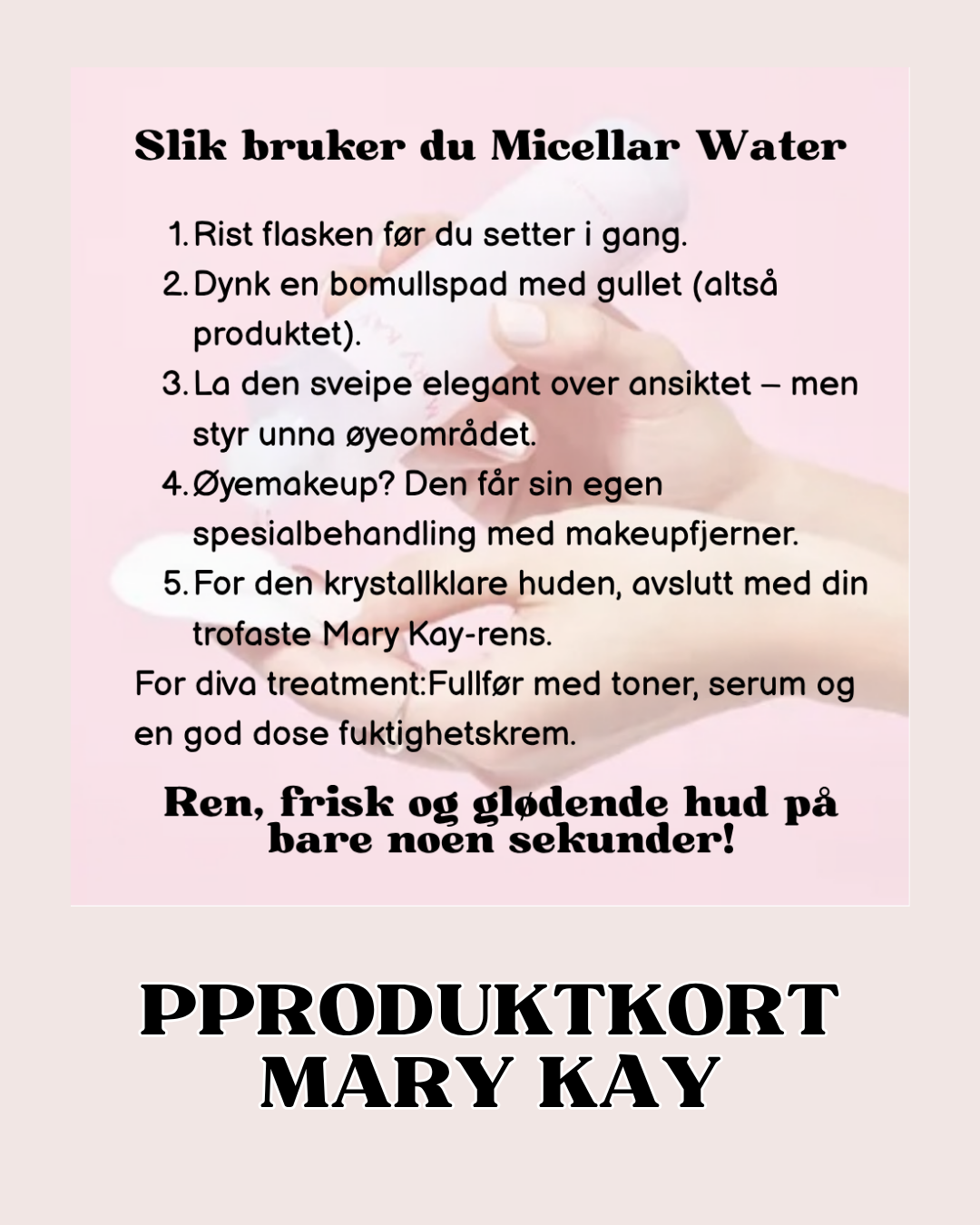 Slik bruker du Micellar Water

1. Rist flasken før du setter i gang.
2. Dynk en bomullspad med gullet (altså produktet).
3. La den sveipe elegant over ansiktet – men styr unna øyeområdet.
4. Øyemakeup? Den får sin egen spesialbehandling med makeupfjerner.
5. For den krystallklare huden, avslutt med din trofaste Mary Kay-rens.

For diva treatment:Fullfør med toner, serum og en god dose fuktighetskrem.

Ren, frisk og glødende hud på bare noen sekunder!

PPRODUKTKORT MARY KAY